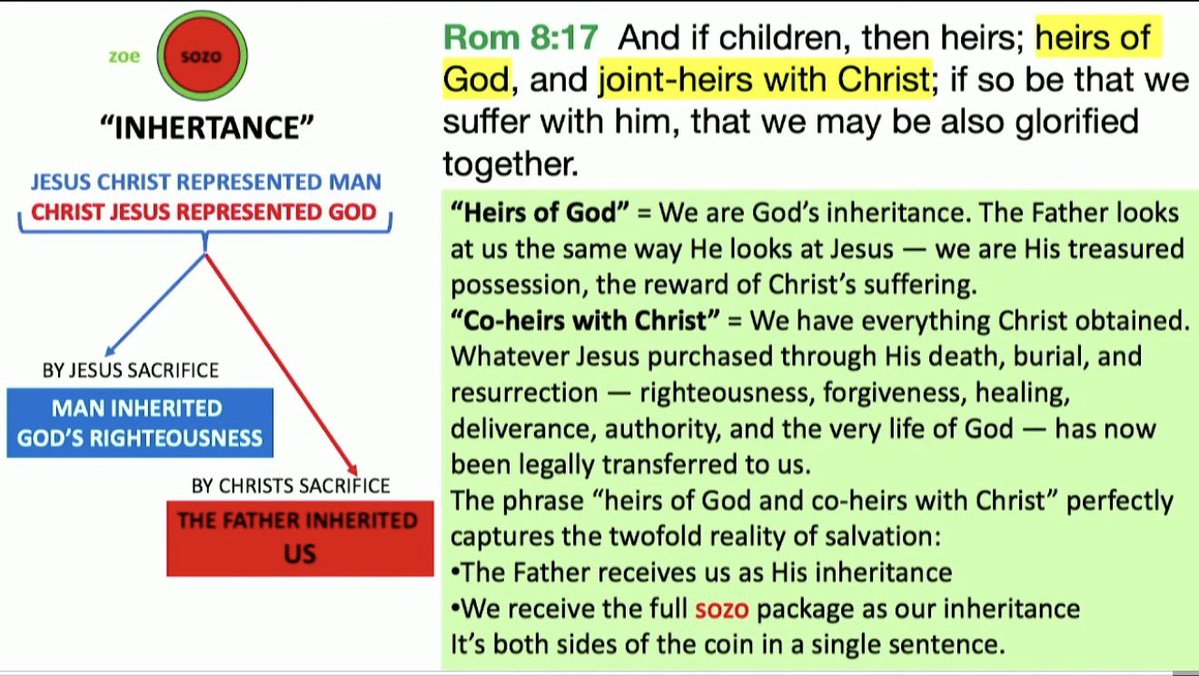 zoe

SOZO

"INHERTANCE"

JESUS CHRIST REPRESENTED MAN
CHRIST JESUS REPRESENTED GOD

BY JESUS SACRIFICE

MAN INHERITED GOD'S RIGHTEOUSNESS

BY CHRISTS SACRIFICE

THE FATHER INHERITED US

Rom 8:17 And if children, then heirs; heirs of God, and joint-heirs with Christ; if so be that we suffer with him, that we may be also glorified together.

"Heirs of God" = We are God's inheritance. The Father looks at us the same way He looks at Jesus — we are His treasured possession, the reward of Christ's suffering.
"Co-heirs with Christ" = We have everything Christ obtained. Whatever Jesus purchased through His death, burial, and resurrection — righteousness, forgiveness, healing, deliverance, authority, and the very life of God — has now been legally transferred to us.
The phrase "heirs of God and co-heirs with Christ" perfectly captures the twofold reality of salvation:
•The Father receives us as His inheritance
•We receive the full sozo package as our inheritance
It's both sides of the coin in a single sentence.